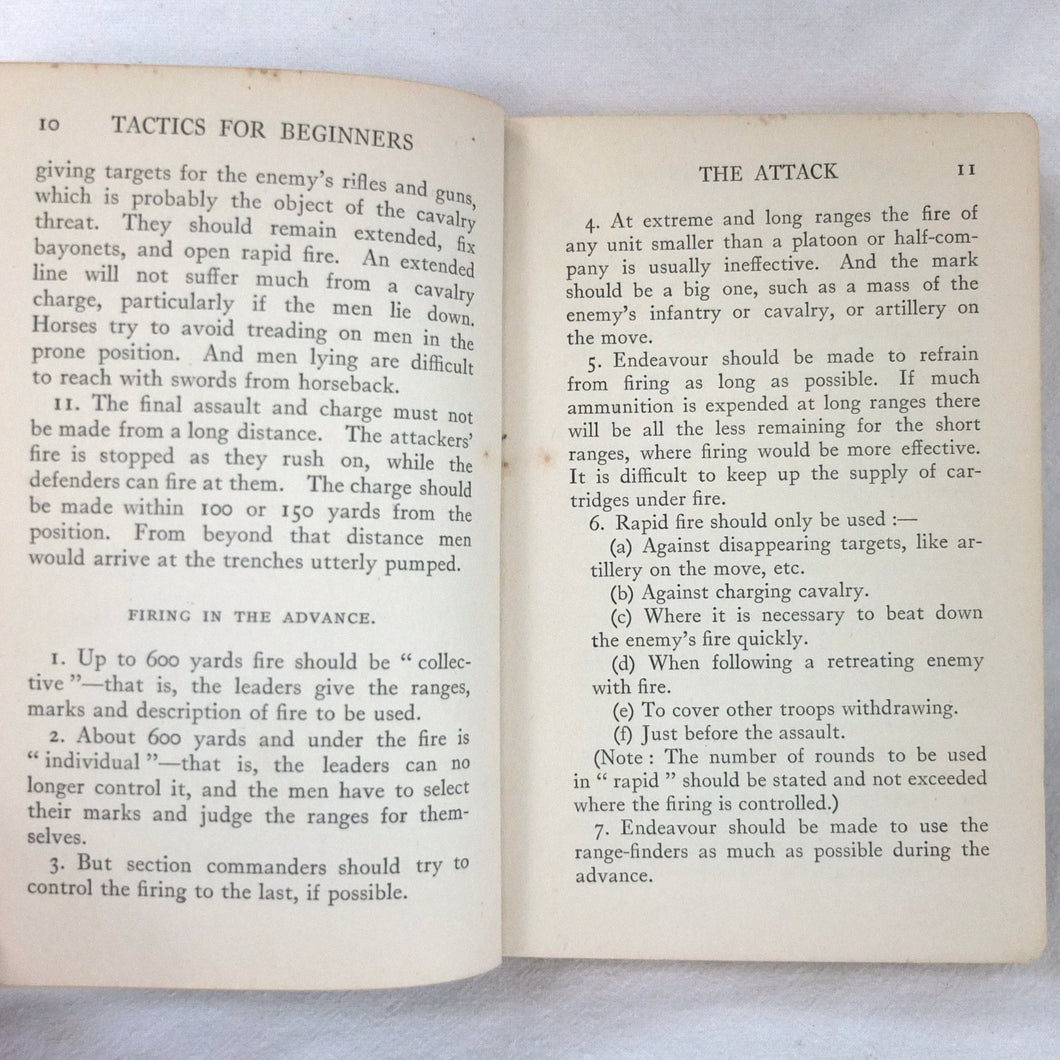 10 TACTICS FOR BEGINNERS

giving targets for the enemy's rifles and guns, which is probably the object of the cavalry threat. They should remain extended, fix bayonets, and open rapid fire. An extended line will not suffer much from a cavalry charge, particularly if the men lie down. Horses try to avoid treading on men in the prone position. And men lying are difficult to reach with swords from horseback.

11. The final assault and charge must not be made from a long distance. The attackers' fire is stopped as they rush on, while the defenders can fire at them. The charge should be made within 100 or 150 yards from the position. From beyond that distance men would arrive at the trenches utterly pumped.

FIRING IN THE ADVANCE.

1. Up to 600 yards fire should be "collective"—that is, the leaders give the ranges, marks and description of fire to be used.

2. About 600 yards and under the fire is "individual"—that is, the leaders can no longer control it, and the men have to select their marks and judge the ranges for themselves.

3. But section commanders should try to control the firing to the last, if possible.

THE ATTACK 11

4. At extreme and long ranges the fire of any unit smaller than a platoon or half-company is usually ineffective. And the mark should be a big one, such as a mass of the enemy's infantry or cavalry, or artillery on the move.

5. Endeavour should be made to refrain from firing as long as possible. If much ammunition is expended at long ranges there will be all the less remaining for the short ranges, where firing would be more effective. It is difficult to keep up the supply of cartridges under fire.

6. Rapid fire should only be used :—

(a) Against disappearing targets, like artillery on the move, etc.

(b) Against charging cavalry.

(c) Where it is necessary to beat down the enemy's fire quickly.

(d) When following a retreating enemy with fire.

(e) To cover other troops withdrawing.

(f) Just before the assault.

(Note : The number of rounds to be used in "rapid" should be stated and not exceeded where the firing is controlled.)

7. Endeavour should be made to use the range-finders as much as possible during the advance.